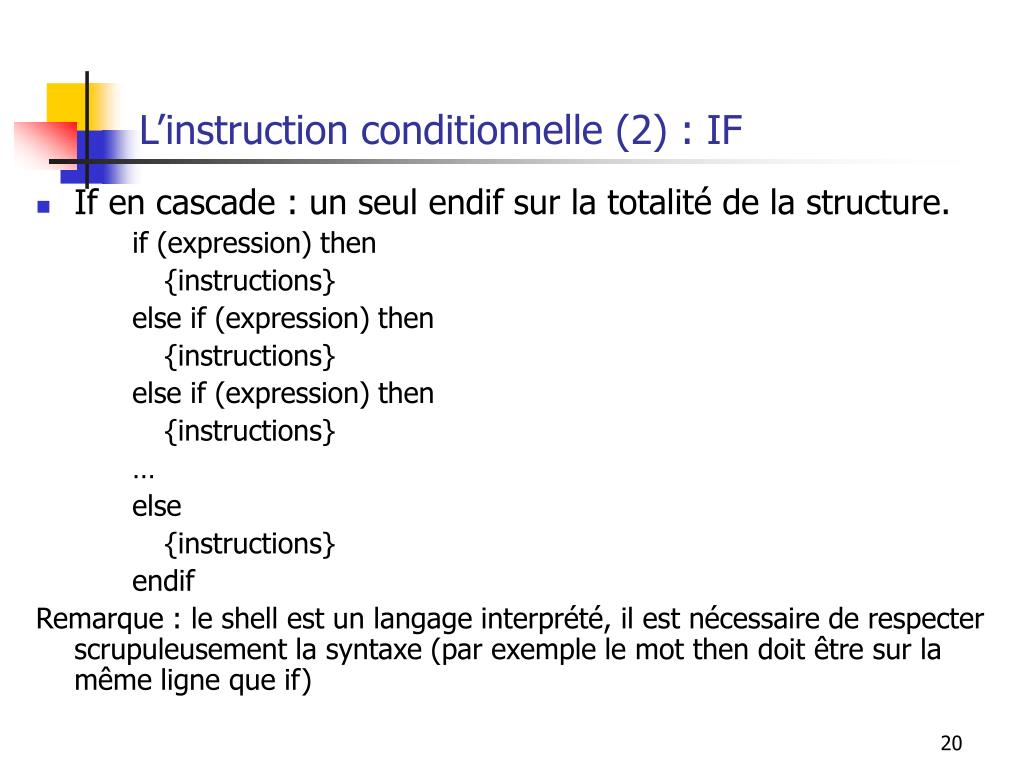 L’instruction conditionnelle (2) : IF

If en cascade : un seul endif sur la totalité de la structure.

if (expression) then
{instructions}
else if (expression) then
{instructions}
else if (expression) then
{instructions}
…
else
{instructions}
endif

Remarque : le shell est un langage interprété, il est nécessaire de respecter scrupuleusement la syntaxe (par exemple le mot then doit être sur la même ligne que if)

20